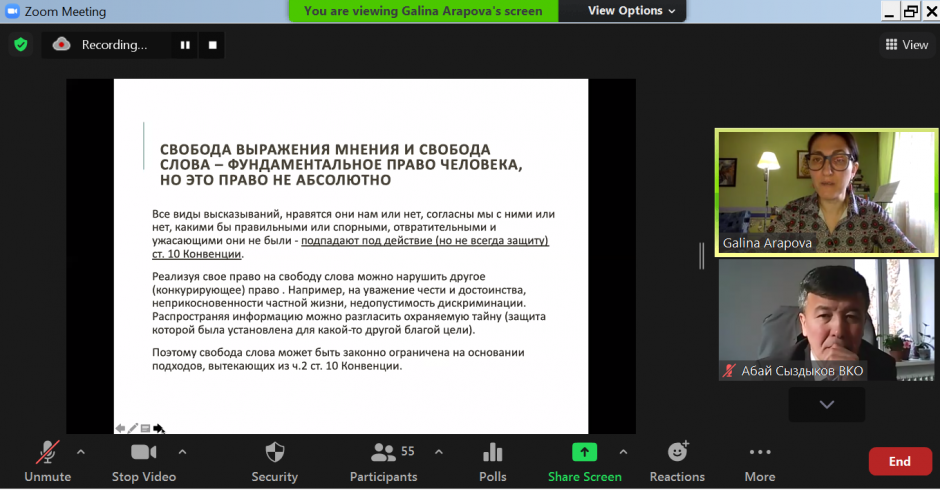 Zoom Meeting

You are viewing Galina Arapova's screen

View Options

Recording...

View

СВОБОДА ВЫРАЖЕНИЯ МНЕНИЯ И СВОБОДА СЛОВА – ФУНДАМЕНТАЛЬНОЕ ПРАВО ЧЕЛОВЕКА, НО ЭТО ПРАВО НЕ АБСОЛЮТНО

Все виды высказываний, нравятся они нам или нет, согласны мы с ними или нет, какими бы правильными или спорными, отвратительными и ужасающими они не были - подпадают под действие (но не всегда защиту) ст. 10 Конвенции.

Реализуя свое право на свободу слова можно нарушить другое (конкурирующее) право . Например, на уважение чести и достоинства, неприкосновенности частной жизни, недопустимость дискриминации. Распространяя информацию можно разгласить охраняемую тайну (защита которой была установлена для какой-то другой благой цели).

Поэтому свобода слова может быть законно ограничена на основании подходов, вытекающих из ч.2 ст. 10 Конвенции.

Galina Arapova

Абай Сыздыков ВКО

Unmute

Stop Video

Security

55

Participants

Polls

Share Screen

Reactions

More

End